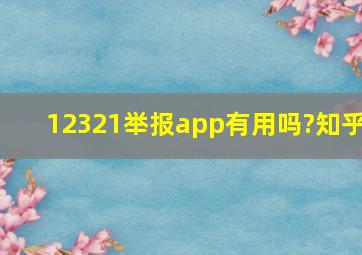 12321举报app有用吗?知乎